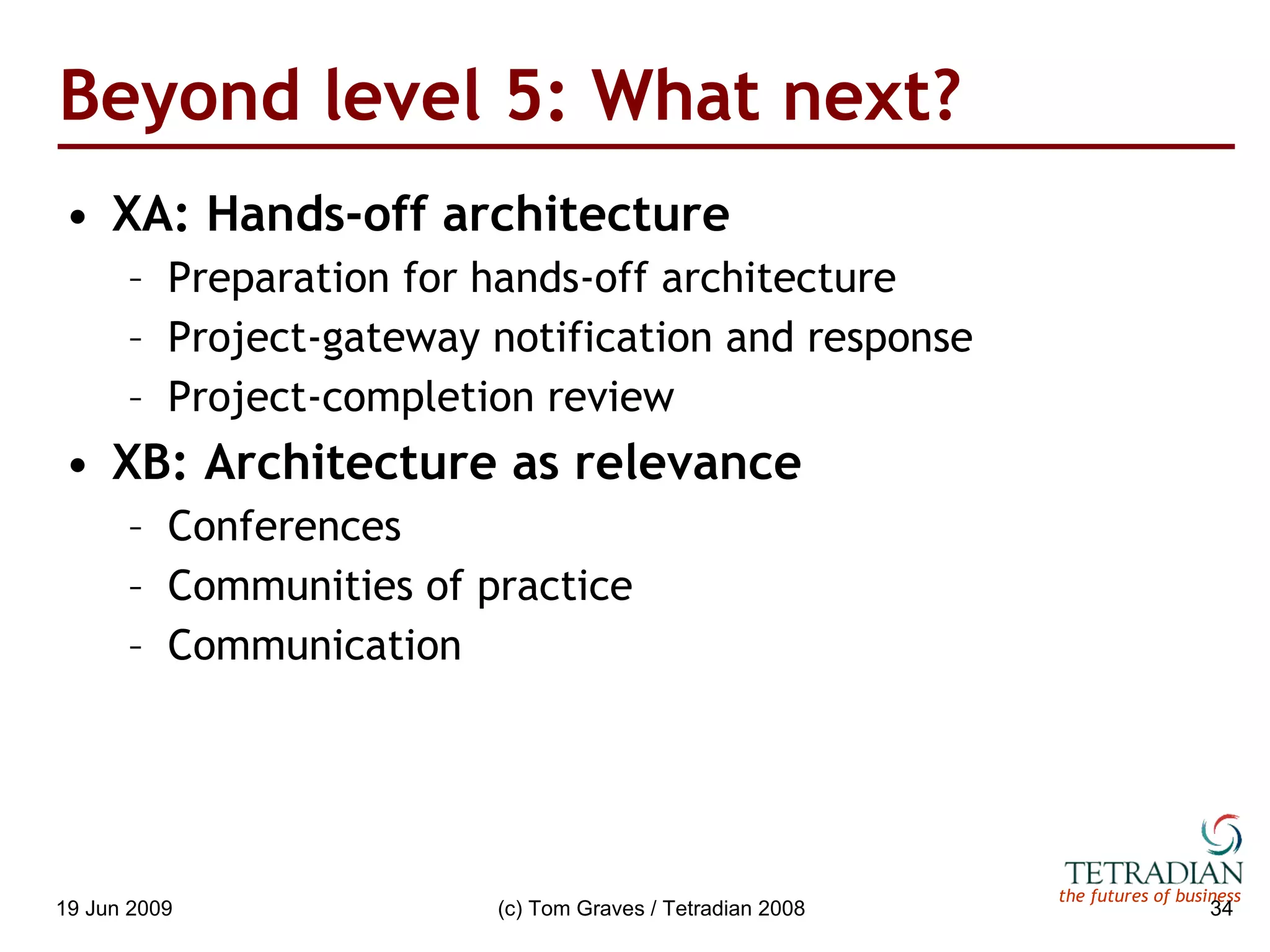 Beyond level 5: What next?

• XA: Hands-off architecture
– Preparation for hands-off architecture
– Project-gateway notification and response
– Project-completion review

• XB: Architecture as relevance
– Conferences
– Communities of practice
– Communication

TETRADIAN
the futures of business

19 Jun 2009

(c) Tom Graves / Tetradian 2008

34